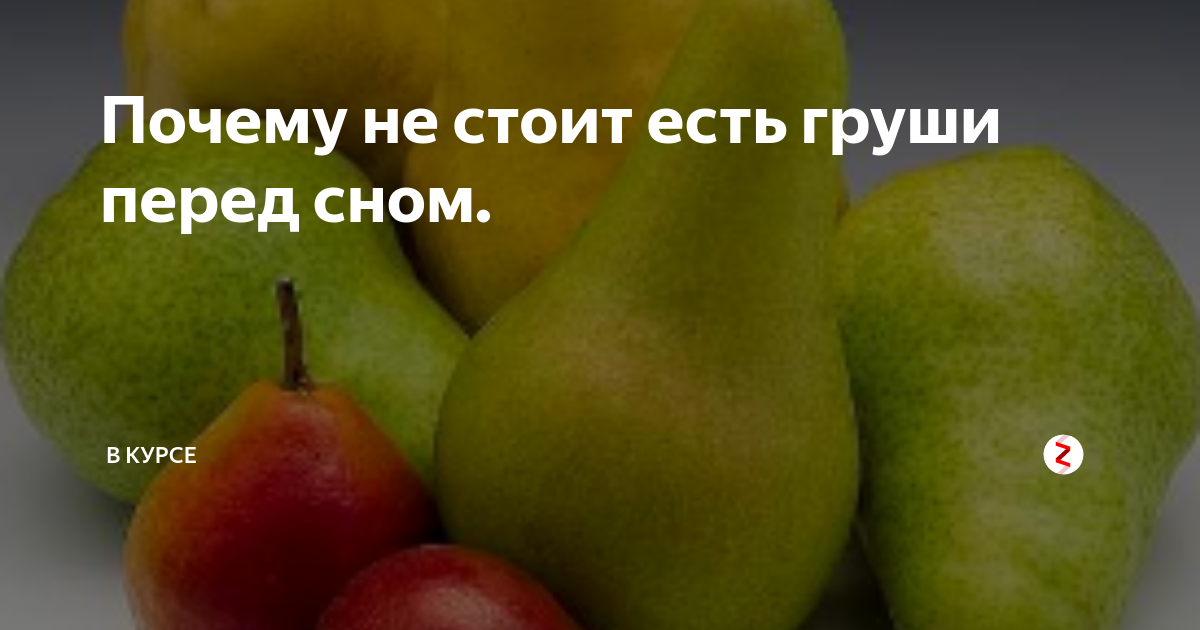 Почему не стоит есть груши перед сном.

В КУРСЕ